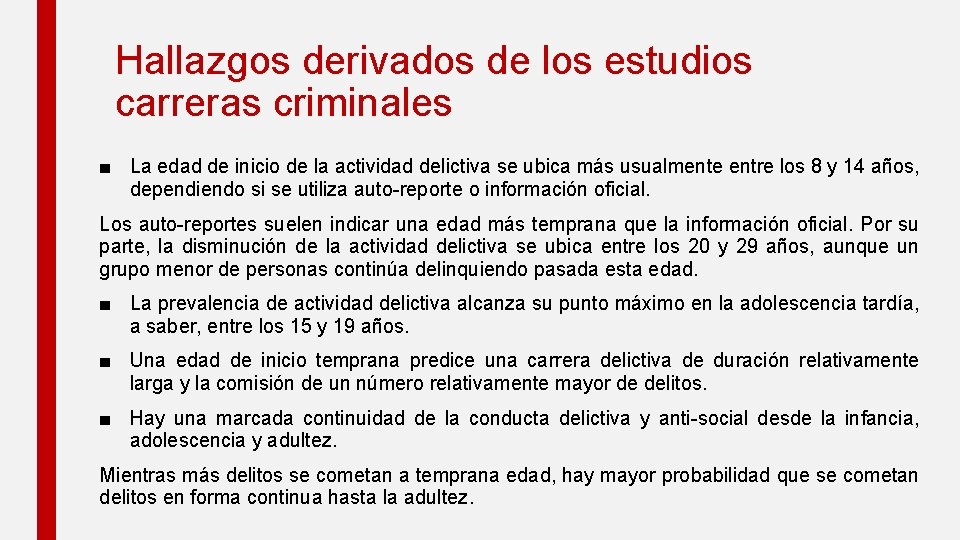 Hallazgos derivados de los estudios carreras criminales

■ La edad de inicio de la actividad delictiva se ubica más usualmente entre los 8 y 14 años, dependiendo si se utiliza auto-reporte o información oficial.

Los auto-reportes suelen indicar una edad más temprana que la información oficial. Por su parte, la disminución de la actividad delictiva se ubica entre los 20 y 29 años, aunque un grupo menor de personas continúa delinquiendo pasada esta edad.

■ La prevalencia de actividad delictiva alcanza su punto máximo en la adolescencia tardía, a saber, entre los 15 y 19 años.

■ Una edad de inicio temprana predice una carrera delictiva de duración relativamente larga y la comisión de un número relativamente mayor de delitos.

■ Hay una marcada continuidad de la conducta delictiva y anti-social desde la infancia, adolescencia y adultez.

Mientras más delitos se cometan a temprana edad, hay mayor probabilidad que se cometan delitos en forma continua hasta la adultez.